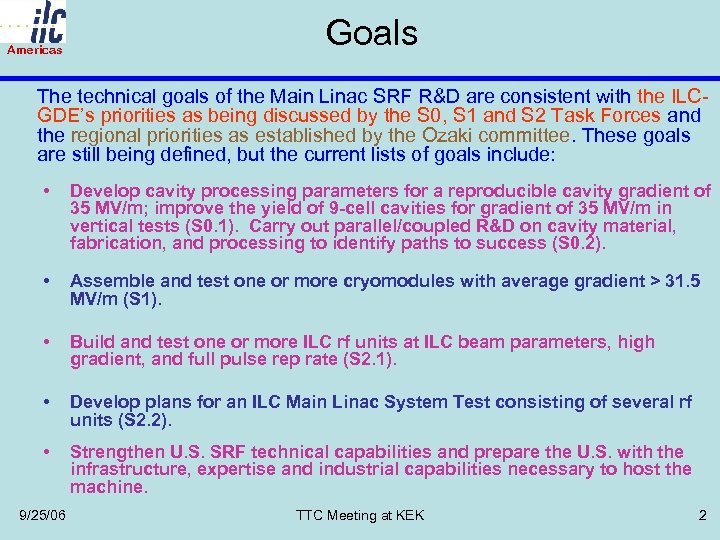 ilc
Americas

Goals

The technical goals of the Main Linac SRF R&D are consistent with the ILC-GDE's priorities as being discussed by the S0, S1 and S2 Task Forces and the regional priorities as established by the Ozaki committee. These goals are still being defined, but the current lists of goals include:

• Develop cavity processing parameters for a reproducible cavity gradient of 35 MV/m; improve the yield of 9-cell cavities for gradient of 35 MV/m in vertical tests (S0.1). Carry out parallel/coupled R&D on cavity material, fabrication, and processing to identify paths to success (S0.2).

• Assemble and test one or more cryomodules with average gradient > 31.5 MV/m (S1).

• Build and test one or more ILC rf units at ILC beam parameters, high gradient, and full pulse rep rate (S2.1).

• Develop plans for an ILC Main Linac System Test consisting of several rf units (S2.2).

• Strengthen U.S. SRF technical capabilities and prepare the U.S. with the infrastructure, expertise and industrial capabilities necessary to host the machine.

9/25/06 TTC Meeting at KEK 2